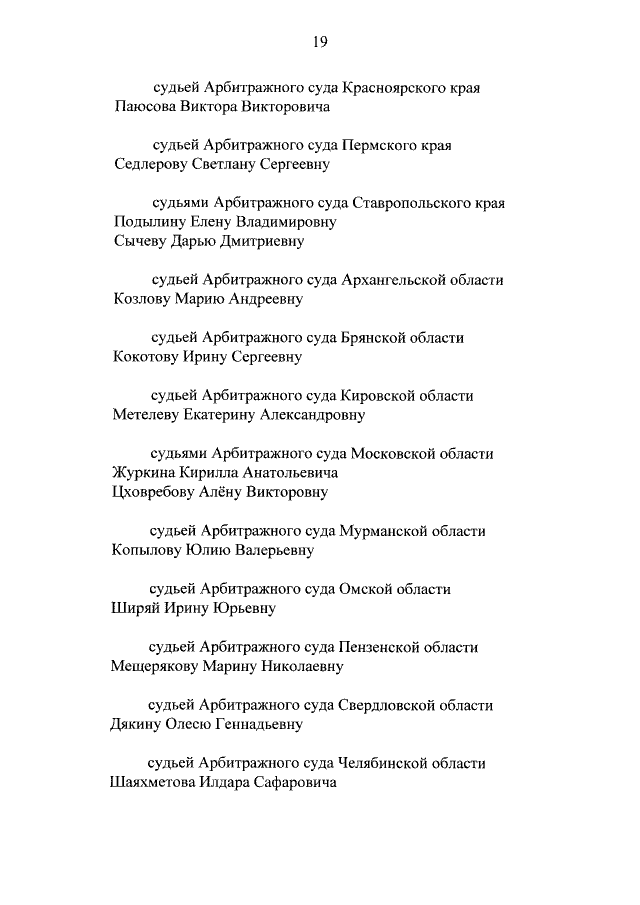 19

судьей Арбитражного суда Красноярского края
Паюсова Виктора Викторовича

судьей Арбитражного суда Пермского края
Седлерову Светлану Сергеевну

судьями Арбитражного суда Ставропольского края
Подылину Елену Владимировну
Сычеву Дарью Дмитриевну

судьей Арбитражного суда Архангельской области
Козлову Марию Андреевну

судьей Арбитражного суда Брянской области
Кокотову Ирину Сергеевну

судьей Арбитражного суда Кировской области
Метелеву Екатерину Александровну

судьями Арбитражного суда Московской области
Журкина Кирилла Анатольевича
Цховребову Алёну Викторовну

судьей Арбитражного суда Мурманской области
Копылову Юлию Валерьевну

судьей Арбитражного суда Омской области
Ширяй Ирину Юрьевну

судьей Арбитражного суда Пензенской области
Мещерякову Марину Николаевну

судьей Арбитражного суда Свердловской области
Дякину Олесю Геннадьевну

судьей Арбитражного суда Челябинской области
Шаяхметова Илдара Сафаровича